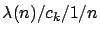 $\lambda(n)/c_k/1/n$